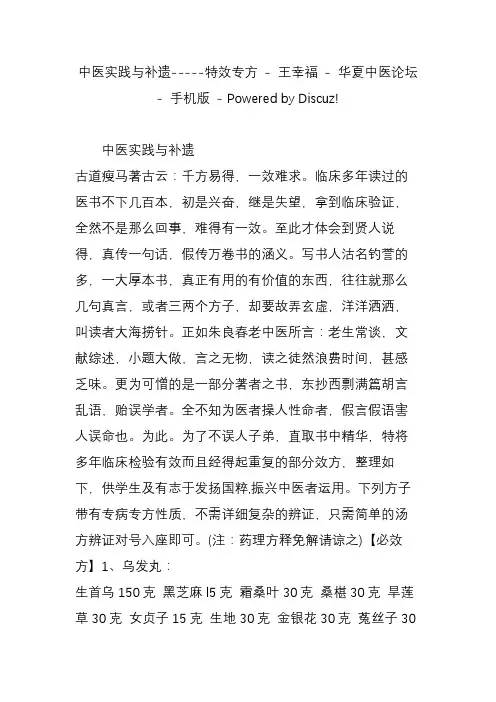 中医实践与补遗-----特效专方 - 王幸福 - 华夏中医论坛 - 手机版 - Powered by Discuz!

中医实践与补遗

古道瘦马著古云：千方易得，一效难求。临床多年读过的医书不下几百本，初是兴奋，继是失望，拿到临床验证，全然不是那么回事，难得有一效。至此才体会到贤人说得，真传一句话，假传万卷书的涵义。写书人沽名钓誉的多，一大厚本书，真正有用的有价值的东西，往往就那么几句真言，或者三两个方子，却要故弄玄虚，洋洋洒洒，叫读者大海捞针。正如朱良春老中医所言：老生常谈，文献综述，小题大做，言之无物，读之徒然浪费时间，甚感乏味。更为可憎的是一部分著者之书，东抄西剽满篇胡言乱语，贻误学者。全不知为医者操人性命者，假言假语害人误命也。为此。为了不误人子弟，直取书中精华，特将多年临床检验有效而且经得起重复的部分效方，整理如下，供学生及有志于发扬国粹,振兴中医者运用。下列方子带有专病专方性质，不需详细复杂的辨证，只需简单的汤方辨证对号入座即可。(注：药理方释免解请谅之)【必效方】1、乌发丸：

生首乌 150 克 黑芝麻 l5 克 霜桑叶 30 克 桑椹 30 克 旱莲草 30 克 女贞子 15 克 生地 30 克 金银花 30 克 菟丝子 30